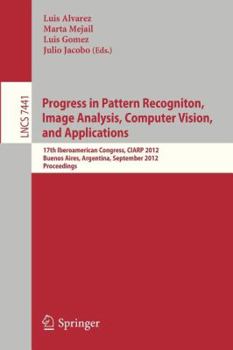 Luis Alvarez
Marta Mejail
Luis Gomez
Julio Jacobo (Eds.)

LNCS 7441

Progress in Pattern Recogniton, Image Analysis, Computer Vision, and Applications

17th Iberoamerican Congress, CIARP 2012
Buenos Aires, Argentina, September 2012
Proceedings

Springer